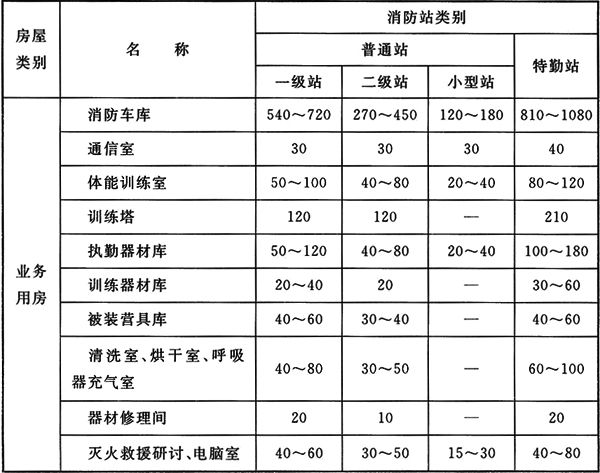 | 房屋类别 | 名　称 | 消防站类别 | | | |
|---|---|---|---|---|---|
| | | 普通站 | | | 特勤站 |
| | | 一级站 | 二级站 | 小型站 | |
| 业务用房 | 消防车库 | 540～720 | 270～450 | 120～180 | 810～1080 |
| | 通信室 | 30 | 30 | 30 | 40 |
| | 体能训练室 | 50～100 | 40～80 | 20～40 | 80～120 |
| | 训练塔 | 120 | 120 | — | 210 |
| | 执勤器材库 | 50～120 | 40～80 | 20～40 | 100～180 |
| | 训练器材库 | 20～40 | 20 | — | 30～60 |
| | 被装营具库 | 40～60 | 30～40 | — | 40～60 |
| | 清洗室、烘干室、呼吸器充气室 | 40～80 | 30～50 | — | 60～100 |
| | 器材修理间 | 20 | 10 | — | 20 |
| | 灭火救援研讨、电脑室 | 40～60 | 30～50 | 15～30 | 40～80 |